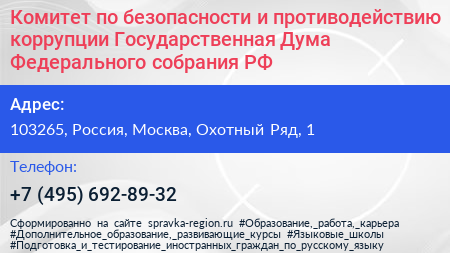 Комитет по безопасности и противодействию коррупции Государственная Дума Федерального собрания РФ

Адрес:

103265, Россия, Москва, Охотный Ряд, 1

Телефон:

+7 (495) 692-89-32

Сформированно на сайте spravka-region.ru #Образование,_работа,_карьера #Дополнительное_образование,_развивающие_курсы #Языковые_школы #Подготовка_и_тестирование_иностранных_граждан_по_русскому_языку